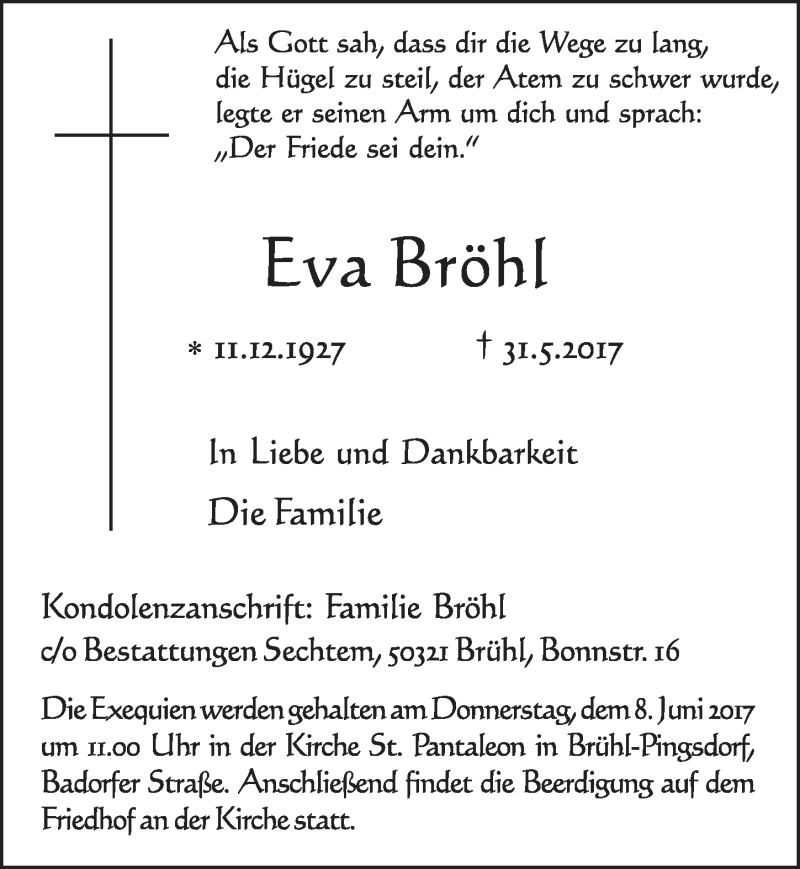 Als Gott sah, dass dir die Wege zu lang, die Hügel zu steil, der Atem zu schwer wurde, legte er seinen Arm um dich und sprach: „Der Friede sei dein."

Eva Bröhl

* 11.12.1927 † 31.5.2017

In Liebe und Dankbarkeit

Die Familie

Kondolenzanschrift: Familie Bröhl
c/o Bestattungen Sechtem, 50321 Brühl, Bonnstr. 16

Die Exequien werden gehalten am Donnerstag, dem 8. Juni 2017 um 11.00 Uhr in der Kirche St. Pantaleon in Brühl-Pingsdorf, Badorfer Straße. Anschließend findet die Beerdigung auf dem Friedhof an der Kirche statt.